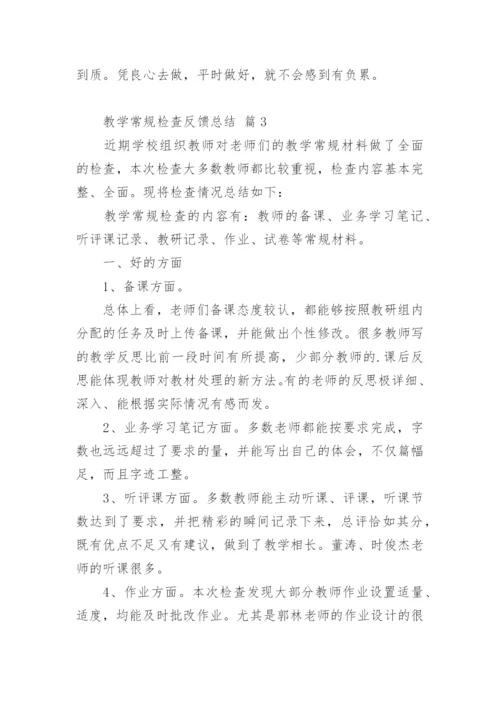 到质。凭良心去做，平时做好，就不会感到有负累。

教学常规检查反馈总结 篇 3

近期学校组织教师对老师们的教学常规材料做了全面的检查，本次检查大多数教师都比较重视，检查内容基本完整、全面。现将检查情况总结如下：

教学常规检查的内容有：教师的备课、业务学习笔记、听评课记录、教研记录、作业、试卷等常规材料。

一、好的方面

1、备课方面。

总体上看，老师们备课态度较认，都能够按照教研组内分配的任务及时上传备课，并能做出个性修改。很多教师写的教学反思比前一段时间有所提高，少部分教师的.课后反思能体现教师对教材处理的新方法。有的老师的反思极详细、深入、能根据实际情况有感而发。

2、业务学习笔记方面。多数老师都能按要求完成，字数也远远超过了要求的量，并能写出自己的体会，不仅篇幅足，而且字迹工整。

3、听评课方面。多数教师能主动听课、评课，听课节数达到了要求，并把精彩的瞬间记录下来，总评恰如其分，既有优点不足又有建议，做到了教学相长。董涛、时俊杰老师的听课很多。

4、作业方面。本次检查发现大部分教师作业设置适量、适度，均能及时批改作业。尤其是郭林老师的作业设计的很